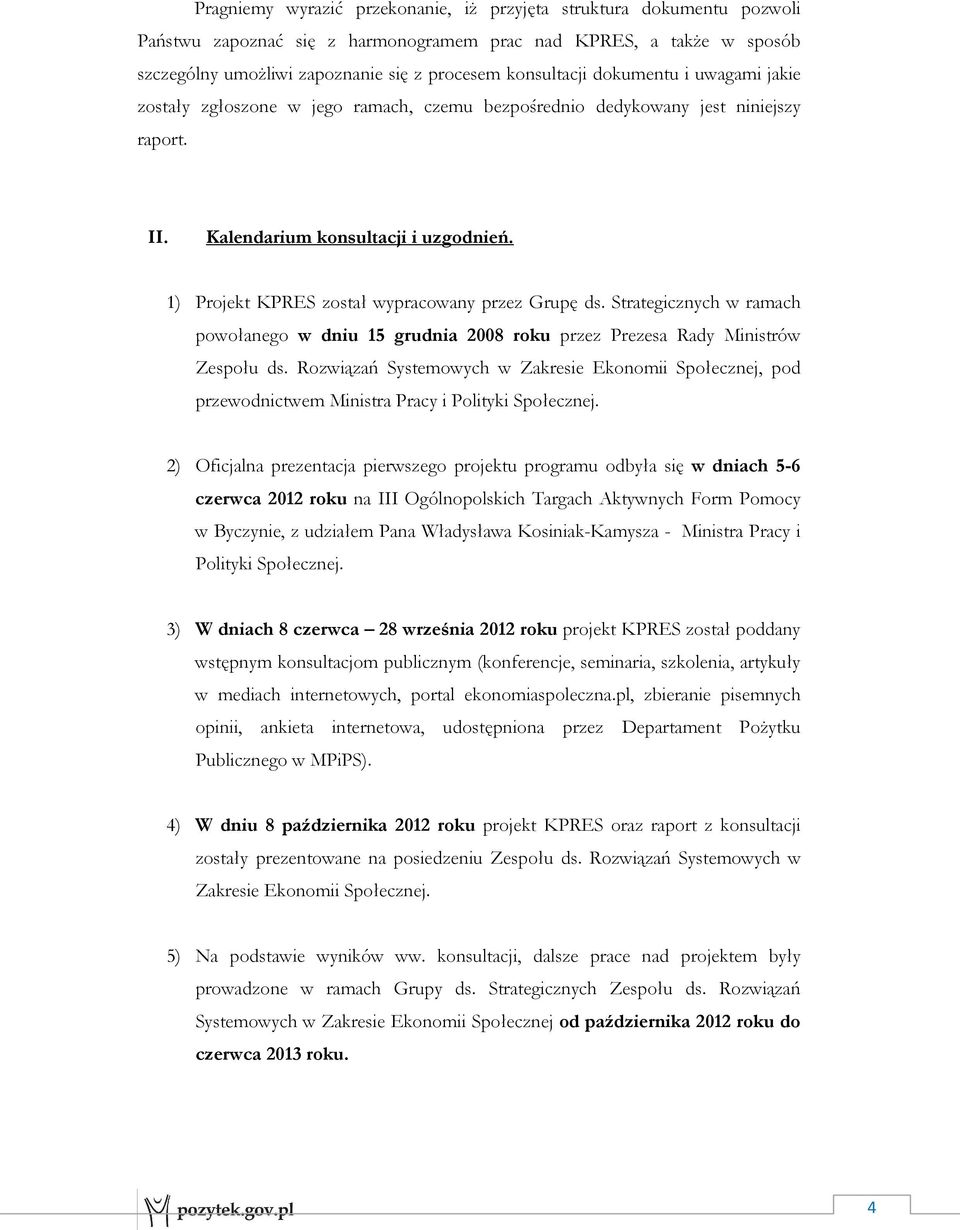 Pragniemy wyrazić przekonanie, iż przyjęta struktura dokumentu pozwoli Państwu zapoznać się z harmonogramem prac nad KPRES, a także w sposób szczególny umożliwi zapoznanie się z procesem konsultacji dokumentu i uwagami jakie zostały zgłoszone w jego ramach, czemu bezpośrednio dedykowany jest niniejszy raport.

II. Kalendarium konsultacji i uzgodnień.

1) Projekt KPRES został wypracowany przez Grupę ds. Strategicznych w ramach powołanego w dniu 15 grudnia 2008 roku przez Prezesa Rady Ministrów Zespołu ds. Rozwiązań Systemowych w Zakresie Ekonomii Społecznej, pod przewodnictwem Ministra Pracy i Polityki Społecznej.

2) Oficjalna prezentacja pierwszego projektu programu odbyła się w dniach 5-6 czerwca 2012 roku na III Ogólnopolskich Targach Aktywnych Form Pomocy w Byczynie, z udziałem Pana Władysława Kosiniak-Kamysza - Ministra Pracy i Polityki Społecznej.

3) W dniach 8 czerwca – 28 września 2012 roku projekt KPRES został poddany wstępnym konsultacjom publicznym (konferencje, seminaria, szkolenia, artykuły w mediach internetowych, portal ekonomiaspoleczna.pl, zbieranie pisemnych opinii, ankieta internetowa, udostępniona przez Departament Pożytku Publicznego w MPiPS).

4) W dniu 8 października 2012 roku projekt KPRES oraz raport z konsultacji zostały prezentowane na posiedzeniu Zespołu ds. Rozwiązań Systemowych w Zakresie Ekonomii Społecznej.

5) Na podstawie wyników ww. konsultacji, dalsze prace nad projektem były prowadzone w ramach Grupy ds. Strategicznych Zespołu ds. Rozwiązań Systemowych w Zakresie Ekonomii Społecznej od października 2012 roku do czerwca 2013 roku.

pozytek.gov.pl

4